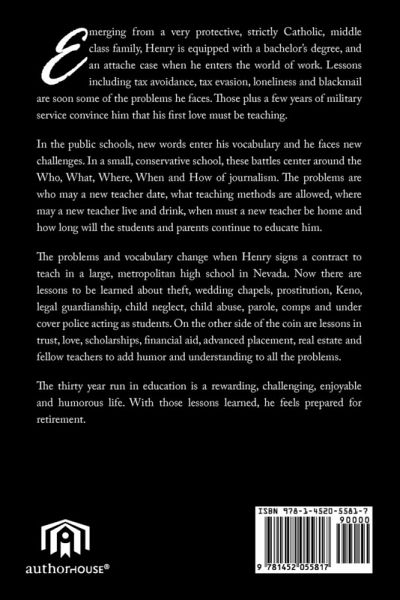 Emerging from a very protective, strictly Catholic, middle class family, Henry is equipped with a bachelor's degree, and an attache case when he enters the world of work. Lessons including tax avoidance, tax evasion, loneliness and blackmail are soon some of the problems he faces. Those plus a few years of military service convince him that his first love must be teaching.

In the public schools, new words enter his vocabulary and he faces new challenges. In a small, conservative school, these battles center around the Who, What, Where, When and How of journalism. The problems are who may a new teacher date, what teaching methods are allowed, where may a new teacher live and drink, when must a new teacher be home and how long will the students and parents continue to educate him.

The problems and vocabulary change when Henry signs a contract to teach in a large, metropolitan high school in Nevada. Now there are lessons to be learned about theft, wedding chapels, prostitution, Keno, legal guardianship, child neglect, child abuse, parole, comps and under cover police acting as students. On the other side of the coin are lessons in trust, love, scholarships, financial aid, advanced placement, real estate and fellow teachers to add humor and understanding to all the problems.

The thirty year run in education is a rewarding, challenging, enjoyable and humorous life. With those lessons learned, he feels prepared for retirement.

authorHOUSE®

ISBN 978-1-4520-5581-7
90000
9 781452 055817